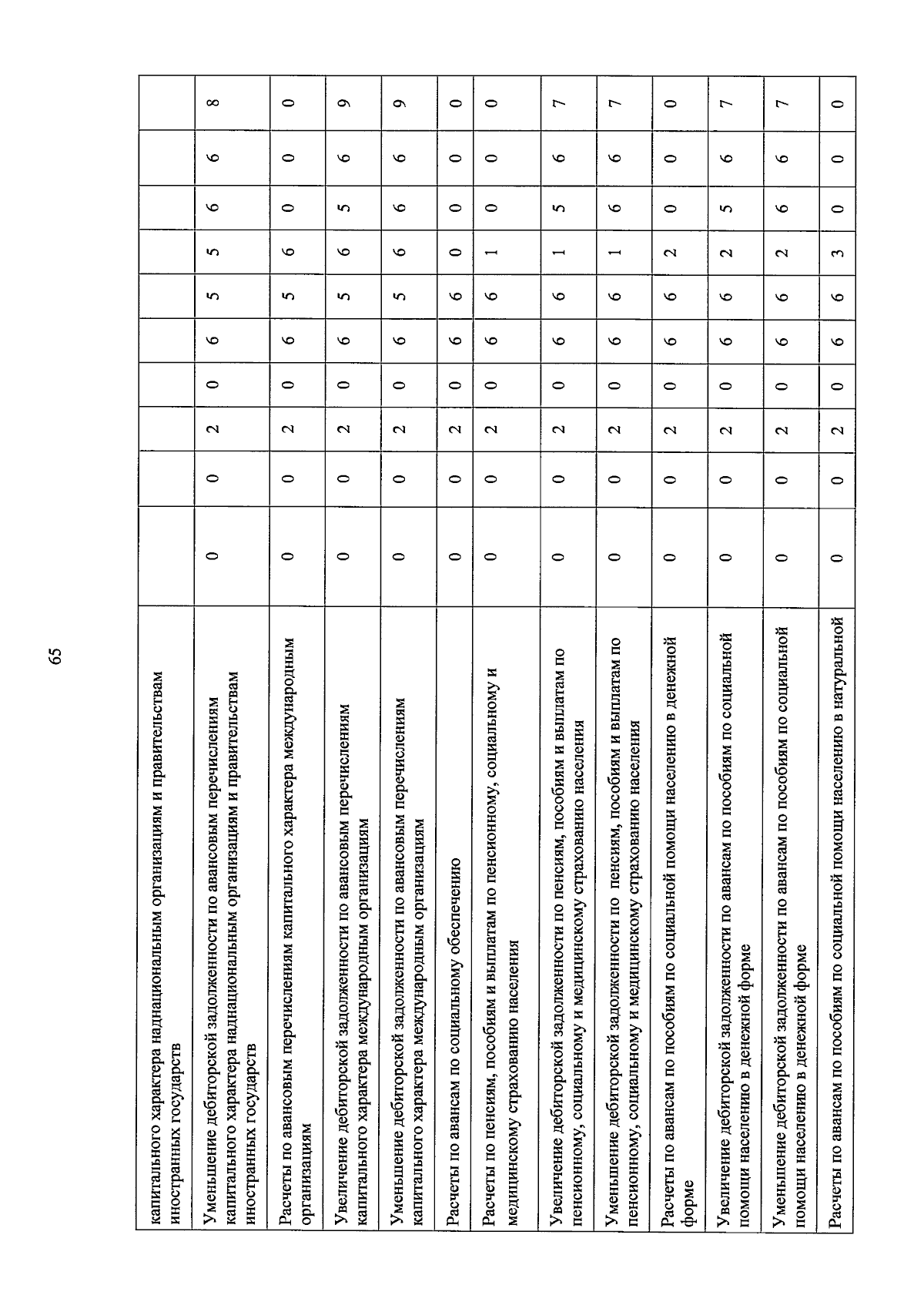 65

| капитального характера наднациональным организациям и правительствам иностранных государств | | | | | | | | | | |
|---|---|---|---|---|---|---|---|---|---|---|
| Уменьшение дебиторской задолженности по авансовым перечислениям капитального характера наднациональным организациям и правительствам иностранных государств | 0 | 0 | 2 | 0 | 6 | 5 | 5 | 6 | 6 | 8 |
| Расчеты по авансовым перечислениям капитального характера международным организациям | 0 | 0 | 2 | 0 | 6 | 5 | 6 | 0 | 0 | 0 |
| Увеличение дебиторской задолженности по авансовым перечислениям капитального характера международным организациям | 0 | 0 | 2 | 0 | 6 | 5 | 6 | 5 | 6 | 9 |
| Уменьшение дебиторской задолженности по авансовым перечислениям капитального характера международным организациям | 0 | 0 | 2 | 0 | 6 | 5 | 6 | 6 | 6 | 9 |
| Расчеты по авансам по социальному обеспечению | 0 | 0 | 2 | 0 | 6 | 6 | 0 | 0 | 0 | 0 |
| Расчеты по пенсиям, пособиям и выплатам по пенсионному, социальному и медицинскому страхованию населения | 0 | 0 | 2 | 0 | 6 | 6 | 1 | 0 | 0 | 0 |
| Увеличение дебиторской задолженности по пенсиям, пособиям и выплатам по пенсионному, социальному и медицинскому страхованию населения | 0 | 0 | 2 | 0 | 6 | 6 | 1 | 5 | 6 | 7 |
| Уменьшение дебиторской задолженности по пенсиям, пособиям и выплатам по пенсионному, социальному и медицинскому страхованию населения | 0 | 0 | 2 | 0 | 6 | 6 | 1 | 6 | 6 | 7 |
| Расчеты по авансам по пособиям по социальной помощи населению в денежной форме | 0 | 0 | 2 | 0 | 6 | 6 | 2 | 0 | 0 | 0 |
| Увеличение дебиторской задолженности по авансам по пособиям по социальной помощи населению в денежной форме | 0 | 0 | 2 | 0 | 6 | 6 | 2 | 5 | 6 | 7 |
| Уменьшение дебиторской задолженности по авансам по пособиям по социальной помощи населению в денежной форме | 0 | 0 | 2 | 0 | 6 | 6 | 2 | 6 | 6 | 7 |
| Расчеты по авансам по пособиям по социальной помощи населению в натуральной | 0 | 0 | 2 | 0 | 6 | 6 | 3 | 0 | 0 | 0 |